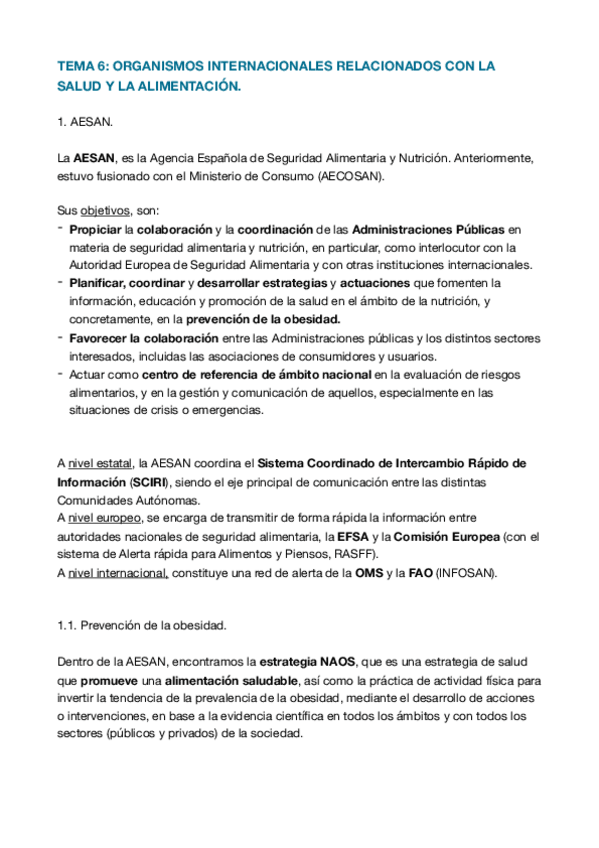 TEMA 6: ORGANISMOS INTERNACIONALES RELACIONADOS CON LA SALUD Y LA ALIMENTACIÓN.

1. AESAN.

La AESAN, es la Agencia Española de Seguridad Alimentaria y Nutrición. Anteriormente, estuvo fusionado con el Ministerio de Consumo (AECOSAN).

Sus objetivos, son:
- Propiciar la colaboración y la coordinación de las Administraciones Públicas en materia de seguridad alimentaria y nutrición, en particular, como interlocutor con la Autoridad Europea de Seguridad Alimentaria y con otras instituciones internacionales.
- Planificar, coordinar y desarrollar estrategias y actuaciones que fomenten la información, educación y promoción de la salud en el ámbito de la nutrición, y concretamente, en la prevención de la obesidad.
- Favorecer la colaboración entre las Administraciones públicas y los distintos sectores interesados, incluidas las asociaciones de consumidores y usuarios.
- Actuar como centro de referencia de ámbito nacional en la evaluación de riesgos alimentarios, y en la gestión y comunicación de aquellos, especialmente en las situaciones de crisis o emergencias.

A nivel estatal, la AESAN coordina el Sistema Coordinado de Intercambio Rápido de Información (SCIRI), siendo el eje principal de comunicación entre las distintas Comunidades Autónomas.
A nivel europeo, se encarga de transmitir de forma rápida la información entre autoridades nacionales de seguridad alimentaria, la EFSA y la Comisión Europea (con el sistema de Alerta rápida para Alimentos y Piensos, RASFF).
A nivel internacional, constituye una red de alerta de la OMS y la FAO (INFOSAN).

1.1. Prevención de la obesidad.

Dentro de la AESAN, encontramos la estrategia NAOS, que es una estrategia de salud que promueve una alimentación saludable, así como la práctica de actividad física para invertir la tendencia de la prevalencia de la obesidad, mediante el desarrollo de acciones o intervenciones, en base a la evidencia científica en todos los ámbitos y con todos los sectores (públicos y privados) de la sociedad.